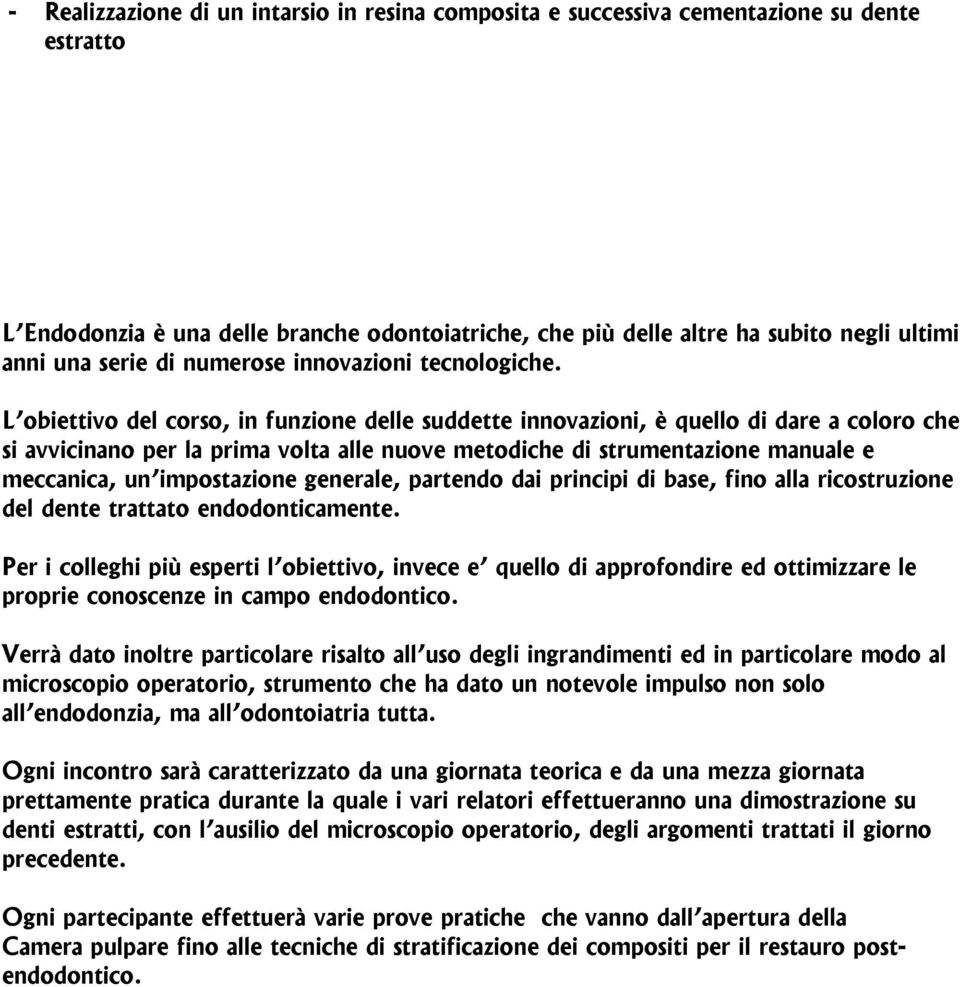 - Realizzazione di un intarsio in resina composita e successiva cementazione su dente estratto

L'Endodonzia è una delle branche odontoiatriche, che più delle altre ha subito negli ultimi anni una serie di numerose innovazioni tecnologiche.

L'obiettivo del corso, in funzione delle suddette innovazioni, è quello di dare a coloro che si avvicinano per la prima volta alle nuove metodiche di strumentazione manuale e meccanica, un'impostazione generale, partendo dai principi di base, fino alla ricostruzione del dente trattato endodonticamente.

Per i colleghi più esperti l'obiettivo, invece e' quello di approfondire ed ottimizzare le proprie conoscenze in campo endodontico.

Verrà dato inoltre particolare risalto all'uso degli ingrandimenti ed in particolare modo al microscopio operatorio, strumento che ha dato un notevole impulso non solo all'endodonzia, ma all'odontoiatria tutta.

Ogni incontro sarà caratterizzato da una giornata teorica e da una mezza giornata prettamente pratica durante la quale i vari relatori effettueranno una dimostrazione su denti estratti, con l'ausilio del microscopio operatorio, degli argomenti trattati il giorno precedente.

Ogni partecipante effettuerà varie prove pratiche che vanno dall'apertura della Camera pulpare fino alle tecniche di stratificazione dei compositi per il restauro post-endodontico.